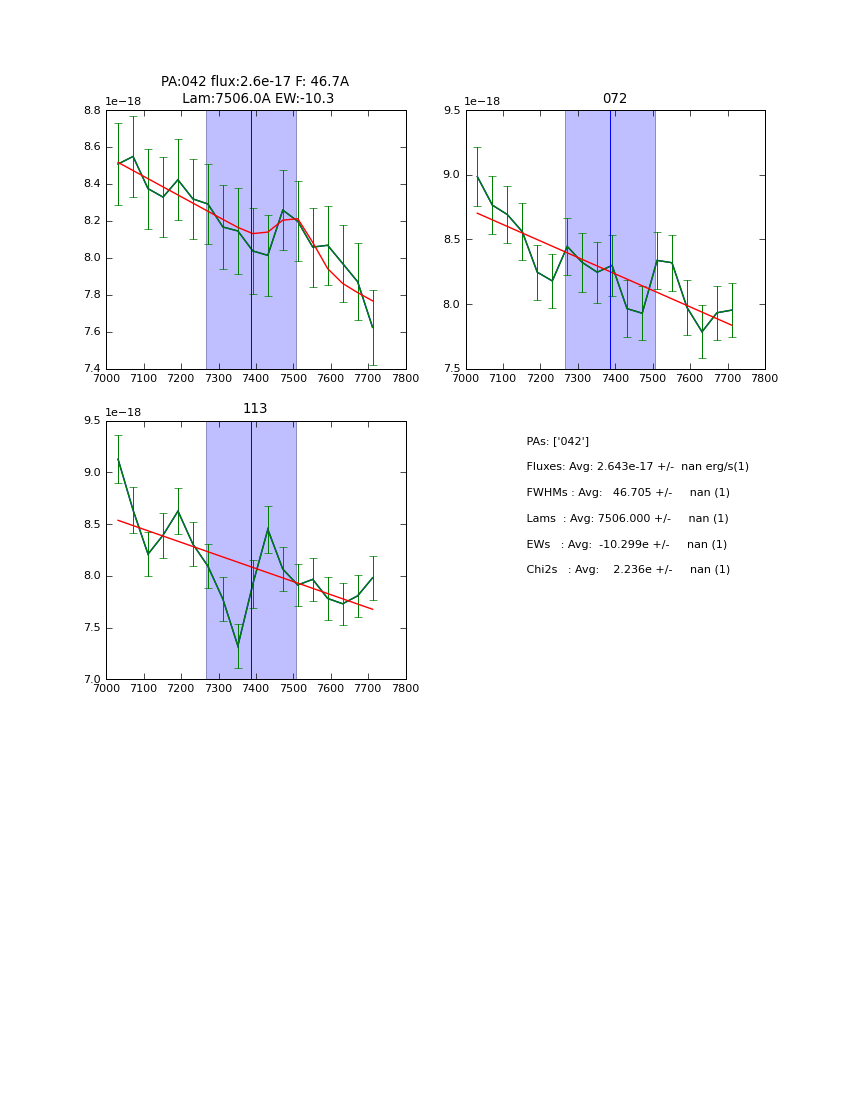 PA:042 flux:2.6e-17 F: 46.7A
Lam:7506.0A EW:-10.3

1e−18

8.8
8.6
8.4
8.2
8.0
7.8
7.6
7.4

7000 7100 7200 7300 7400 7500 7600 7700 7800

072

1e−18

9.5
9.0
8.5
8.0
7.5

7000 7100 7200 7300 7400 7500 7600 7700 7800

113

1e−18

9.5
9.0
8.5
8.0
7.5
7.0

7000 7100 7200 7300 7400 7500 7600 7700 7800

PAs: ['042']

Fluxes: Avg: 2.643e-17 +/- nan erg/s(1)

FWHMs : Avg: 46.705 +/- nan (1)

Lams : Avg: 7506.000 +/- nan (1)

EWs : Avg: -10.299e +/- nan (1)

Chi2s : Avg: 2.236e +/- nan (1)